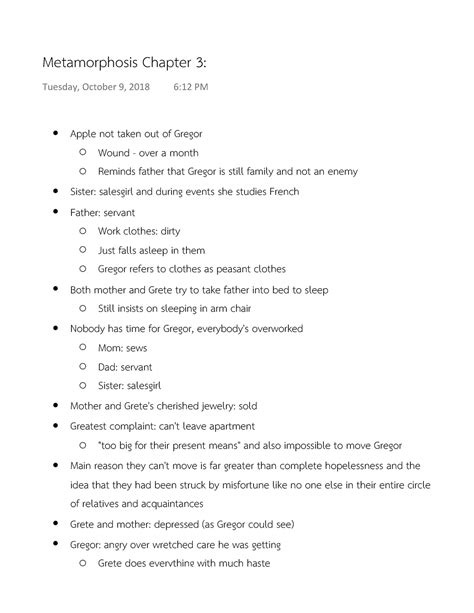 Metamorphosis Chapter 3:

Tuesday, October 9, 2018 6:12 PM

- Apple not taken out of Gregor
  - Wound - over a month
  - Reminds father that Gregor is still family and not an enemy
- Sister: salesgirl and during events she studies French
- Father: servant
  - Work clothes: dirty
  - Just falls asleep in them
  - Gregor refers to clothes as peasant clothes
- Both mother and Grete try to take father into bed to sleep
  - Still insists on sleeping in arm chair
- Nobody has time for Gregor, everybody's overworked
  - Mom: sews
  - Dad: servant
  - Sister: salesgirl
- Mother and Grete's cherished jewelry: sold
- Greatest complaint: can't leave apartment
  - "too big for their present means" and also impossible to move Gregor
- Main reason they can't move is far greater than complete hopelessness and the idea that they had been struck by misfortune like no one else in their entire circle of relatives and acquaintances
- Grete and mother: depressed (as Gregor could see)
- Gregor: angry over wretched care he was getting
  - Grete does everything with much haste